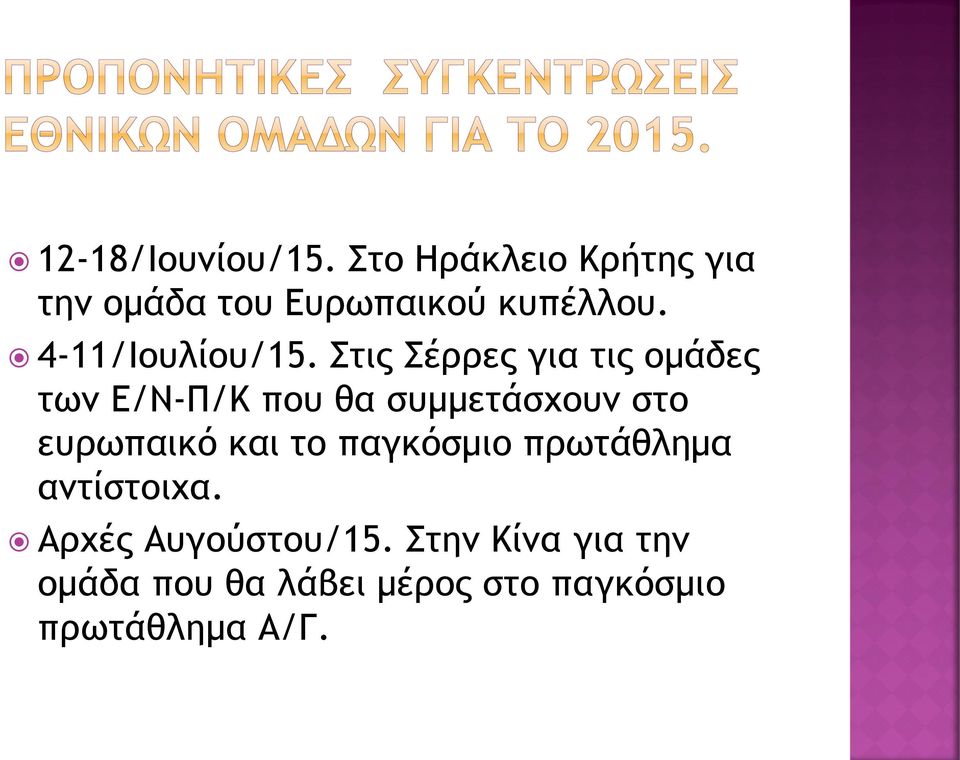 ΠΡΟΠΟΝΗΤΙΚΕΣ ΣΥΓΚΕΝΤΡΩΣΕΙΣ ΕΘΝΙΚΩΝ ΟΜΑΔΩΝ ΓΙΑ ΤΟ 2015.

12-18/Ιουνίου/15. Στο Ηράκλειο Κρήτης για την ομάδα του Ευρωπαικού κυπέλλου.

4-11/Ιουλίου/15. Στις Σέρρες για τις ομάδες των Ε/Ν-Π/Κ που θα συμμετάσχουν στο ευρωπαικό και το παγκόσμιο πρωτάθλημα αντίστοιχα.

Αρχές Αυγούστου/15. Στην Κίνα για την ομάδα που θα λάβει μέρος στο παγκόσμιο πρωτάθλημα Α/Γ.